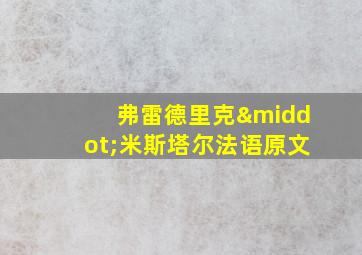 弗雷德里克&middot;米斯塔尔法语原文